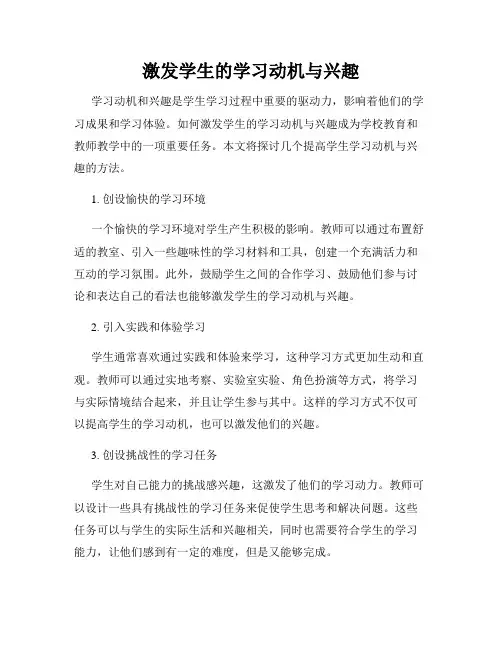 激发学生的学习动机与兴趣

学习动机和兴趣是学生学习过程中重要的驱动力，影响着他们的学习成果和学习体验。如何激发学生的学习动机与兴趣成为学校教育和教师教学中的一项重要任务。本文将探讨几个提高学生学习动机与兴趣的方法。

1. 创设愉快的学习环境

一个愉快的学习环境对学生产生积极的影响。教师可以通过布置舒适的教室、引入一些趣味性的学习材料和工具，创建一个充满活力和互动的学习氛围。此外，鼓励学生之间的合作学习、鼓励他们参与讨论和表达自己的看法也能够激发学生的学习动机与兴趣。

2. 引入实践和体验学习

学生通常喜欢通过实践和体验来学习，这种学习方式更加生动和直观。教师可以通过实地考察、实验室实验、角色扮演等方式，将学习与实际情境结合起来，并且让学生参与其中。这样的学习方式不仅可以提高学生的学习动机，也可以激发他们的兴趣。

3. 创设挑战性的学习任务

学生对自己能力的挑战感兴趣，这激发了他们的学习动力。教师可以设计一些具有挑战性的学习任务来促使学生思考和解决问题。这些任务可以与学生的实际生活和兴趣相关，同时也需要符合学生的学习能力，让他们感到有一定的难度，但是又能够完成。